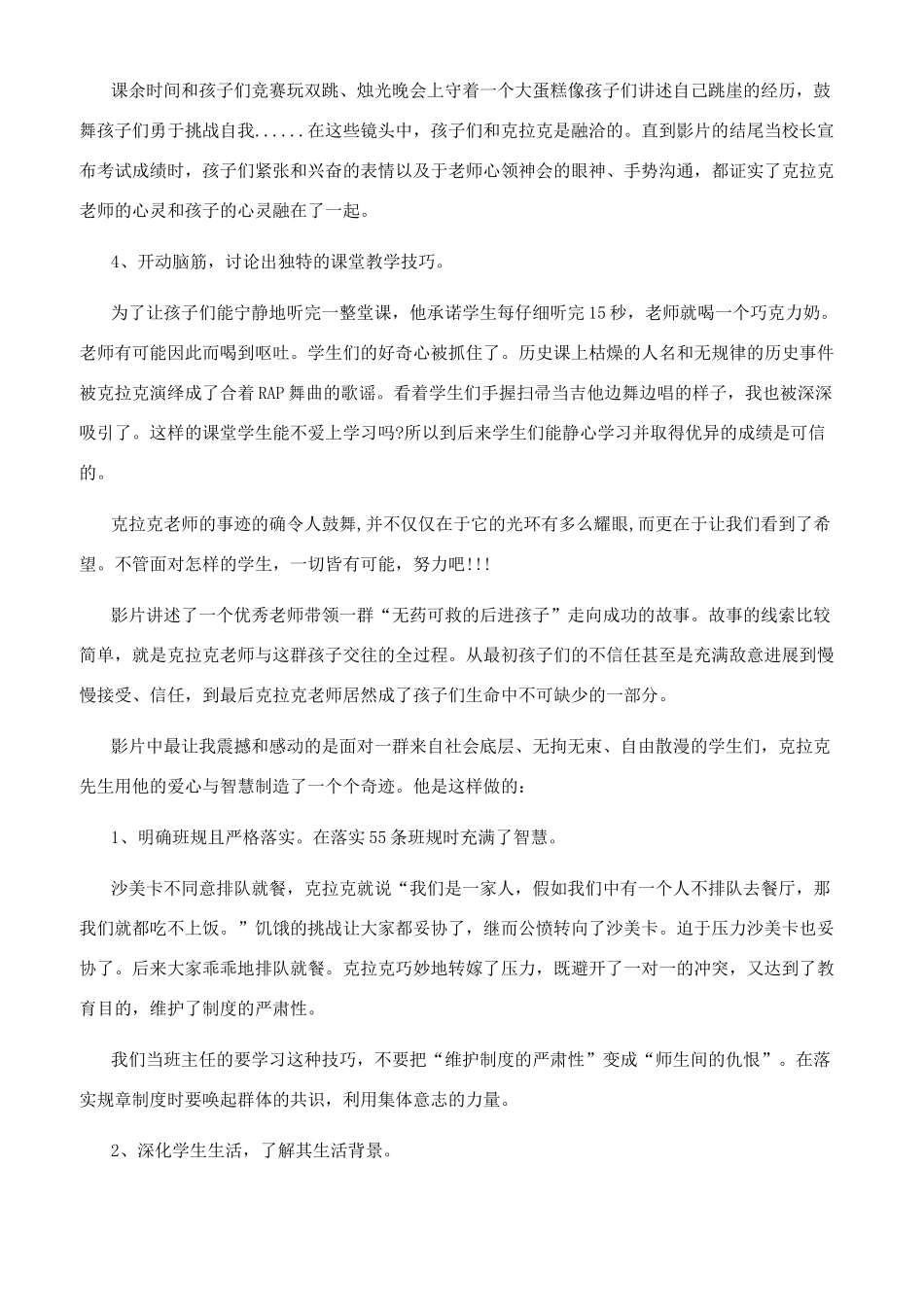 课余时间和孩子们竞赛玩双跳、烛光晚会上守着一个大蛋糕像孩子们讲述自己跳崖的经历，鼓舞孩子们勇于挑战自我......在这些镜头中，孩子们和克拉克是融洽的。直到影片的结尾当校长宣布考试成绩时，孩子们紧张和兴奋的表情以及于老师心领神会的眼神、手势沟通，都证实了克拉克老师的心灵和孩子的心灵融在了一起。

4、开动脑筋，讨论出独特的课堂教学技巧。

为了让孩子们能宁静地听完一整堂课，他承诺学生每仔细听完15秒，老师就喝一个巧克力奶。老师有可能因此而喝到呕吐。学生们的好奇心被抓住了。历史课上枯燥的人名和无规律的历史事件被克拉克演绎成了合着RAP舞曲的歌谣。看着学生们手握扫帚当吉他边舞边唱的样子，我也被深深吸引了。这样的课堂学生能不爱上学习吗?所以到后来学生们能静心学习并取得优异的成绩是可信的。

克拉克老师的事迹的确令人鼓舞,并不仅仅在于它的光环有多么耀眼,而更在于让我们看到了希望。不管面对怎样的学生，一切皆有可能，努力吧!!!

影片讲述了一个优秀老师带领一群“无药可救的后进孩子”走向成功的故事。故事的线索比较简单，就是克拉克老师与这群孩子交往的全过程。从最初孩子们的不信任甚至是充满敌意进展到慢慢接受、信任，到最后克拉克老师居然成了孩子们生命中不可缺少的一部分。

影片中最让我震撼和感动的是面对一群来自社会底层、无拘无束、自由散漫的学生们，克拉克先生用他的爱心与智慧制造了一个个奇迹。他是这样做的：

1、明确班规且严格落实。在落实55条班规时充满了智慧。

沙美卡不同意排队就餐，克拉克就说“我们是一家人，假如我们中有一个人不排队去餐厅，那我们就都吃不上饭。”饥饿的挑战让大家都妥协了，继而公愤转向了沙美卡。迫于压力沙美卡也妥协了。后来大家乖乖地排队就餐。克拉克巧妙地转嫁了压力，既避开了一对一的冲突，又达到了教育目的，维护了制度的严肃性。

我们当班主任的要学习这种技巧，不要把“维护制度的严肃性”变成“师生间的仇恨”。在落实规章制度时要唤起群体的共识，利用集体意志的力量。

2、深化学生生活，了解其生活背景。